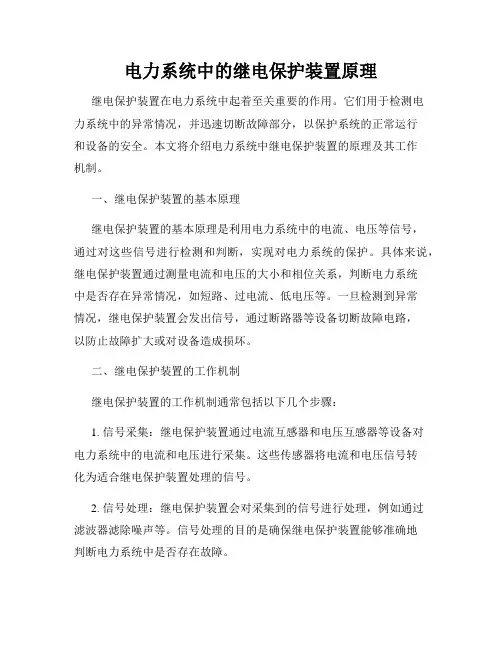 电力系统中的继电保护装置原理

继电保护装置在电力系统中起着至关重要的作用。它们用于检测电力系统中的异常情况，并迅速切断故障部分，以保护系统的正常运行和设备的安全。本文将介绍电力系统中继电保护装置的原理及其工作机制。

一、继电保护装置的基本原理

继电保护装置的基本原理是利用电力系统中的电流、电压等信号，通过对这些信号进行检测和判断，实现对电力系统的保护。具体来说，继电保护装置通过测量电流和电压的大小和相位关系，判断电力系统中是否存在异常情况，如短路、过电流、低电压等。一旦检测到异常情况，继电保护装置会发出信号，通过断路器等设备切断故障电路，以防止故障扩大或对设备造成损坏。

二、继电保护装置的工作机制

继电保护装置的工作机制通常包括以下几个步骤：

1. 信号采集：继电保护装置通过电流互感器和电压互感器等设备对电力系统中的电流和电压进行采集。这些传感器将电流和电压信号转化为适合继电保护装置处理的信号。

2. 信号处理：继电保护装置会对采集到的信号进行处理，例如通过滤波器滤除噪声等。信号处理的目的是确保继电保护装置能够准确地判断电力系统中是否存在故障。